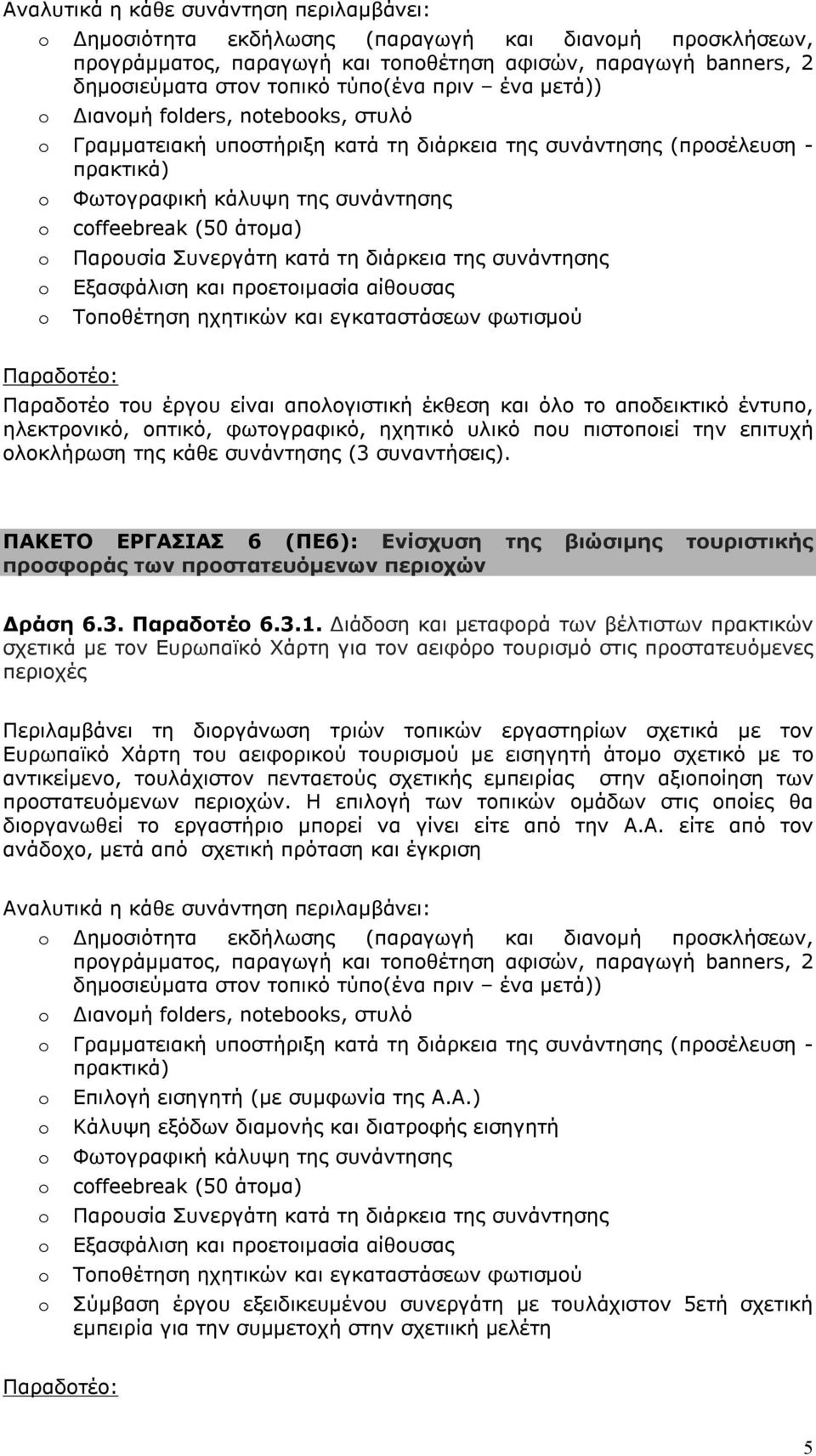 Αναλυτικά η κάθε συνάντηση περιλαμβάνει:

o Δημοσιότητα εκδήλωσης (παραγωγή και διανομή προσκλήσεων, προγράμματος, παραγωγή και τοποθέτηση αφισών, παραγωγή banners, 2 δημοσιεύματα στον τοπικό τύπο(ένα πριν – ένα μετά))
o Διανομή folders, notebooks, στυλό
o Γραμματειακή υποστήριξη κατά τη διάρκεια της συνάντησης (προσέλευση - πρακτικά)
o Φωτογραφική κάλυψη της συνάντησης
o coffeebreak (50 άτομα)
o Παρουσία Συνεργάτη κατά τη διάρκεια της συνάντησης
o Εξασφάλιση και προετοιμασία αίθουσας
o Τοποθέτηση ηχητικών και εγκαταστάσεων φωτισμού

Παραδοτέο:

Παραδοτέο του έργου είναι απολογιστική έκθεση και όλο το αποδεικτικό έντυπο, ηλεκτρονικό, οπτικό, φωτογραφικό, ηχητικό υλικό που πιστοποιεί την επιτυχή ολοκλήρωση της κάθε συνάντησης (3 συναντήσεις).

ΠΑΚΕΤΟ ΕΡΓΑΣΙΑΣ 6 (ΠΕ6): Ενίσχυση της βιώσιμης τουριστικής προσφοράς των προστατευόμενων περιοχών

Δράση 6.3. Παραδοτέο 6.3.1. Διάδοση και μεταφορά των βέλτιστων πρακτικών σχετικά με τον Ευρωπαϊκό Χάρτη για τον αειφόρο τουρισμό στις προστατευόμενες περιοχές

Περιλαμβάνει τη διοργάνωση τριών τοπικών εργαστηρίων σχετικά με τον Ευρωπαϊκό Χάρτη του αειφορικού τουρισμού με εισηγητή άτομο σχετικό με το αντικείμενο, τουλάχιστον πενταετούς σχετικής εμπειρίας στην αξιοποίηση των προστατευόμενων περιοχών. Η επιλογή των τοπικών ομάδων στις οποίες θα διοργανωθεί το εργαστήριο μπορεί να γίνει είτε από την Α.Α. είτε από τον ανάδοχο, μετά από σχετική πρόταση και έγκριση

Αναλυτικά η κάθε συνάντηση περιλαμβάνει:

o Δημοσιότητα εκδήλωσης (παραγωγή και διανομή προσκλήσεων, προγράμματος, παραγωγή και τοποθέτηση αφισών, παραγωγή banners, 2 δημοσιεύματα στον τοπικό τύπο(ένα πριν – ένα μετά))
o Διανομή folders, notebooks, στυλό
o Γραμματειακή υποστήριξη κατά τη διάρκεια της συνάντησης (προσέλευση - πρακτικά)
o Επιλογή εισηγητή (με συμφωνία της Α.Α.)
o Κάλυψη εξόδων διαμονής και διατροφής εισηγητή
o Φωτογραφική κάλυψη της συνάντησης
o coffeebreak (50 άτομα)
o Παρουσία Συνεργάτη κατά τη διάρκεια της συνάντησης
o Εξασφάλιση και προετοιμασία αίθουσας
o Τοποθέτηση ηχητικών και εγκαταστάσεων φωτισμού
o Σύμβαση έργου εξειδικευμένου συνεργάτη με τουλάχιστον 5ετή σχετική εμπειρία για την συμμετοχή στην σχετιική μελέτη

Παραδοτέο:

5